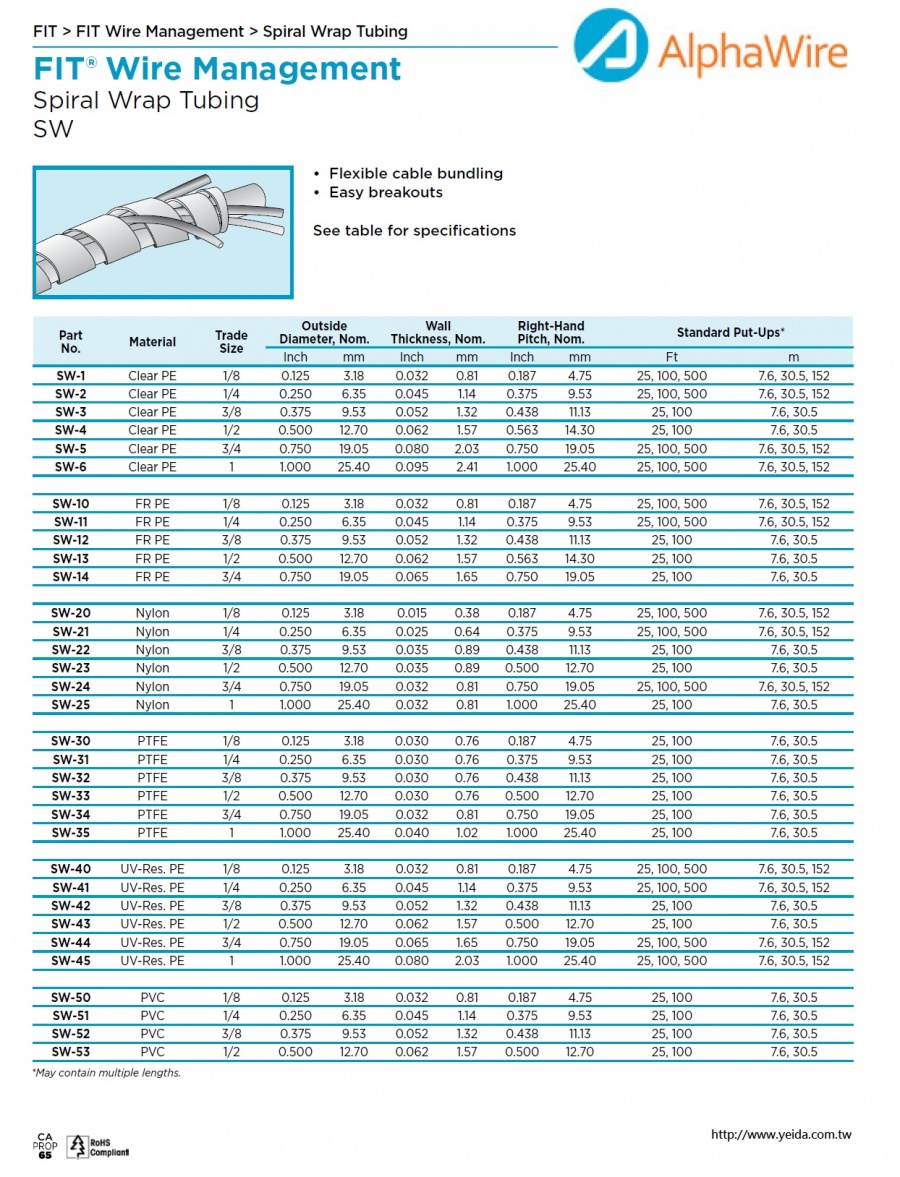 FIT > FIT Wire Management > Spiral Wrap Tubing

AlphaWire

FIT® Wire Management
Spiral Wrap Tubing
SW

• Flexible cable bundling
• Easy breakouts

See table for specifications

| Part No. | Material | Trade Size | Outside Diameter, Nom. Inch | Outside Diameter, Nom. mm | Wall Thickness, Nom. Inch | Wall Thickness, Nom. mm | Right-Hand Pitch, Nom. Inch | Right-Hand Pitch, Nom. mm | Standard Put-Ups* Ft | Standard Put-Ups* m |
|---|---|---|---|---|---|---|---|---|---|---|
| SW-1 | Clear PE | 1/8 | 0.125 | 3.18 | 0.032 | 0.81 | 0.187 | 4.75 | 25, 100, 500 | 7.6, 30.5, 152 |
| SW-2 | Clear PE | 1/4 | 0.250 | 6.35 | 0.045 | 1.14 | 0.375 | 9.53 | 25, 100, 500 | 7.6, 30.5, 152 |
| SW-3 | Clear PE | 3/8 | 0.375 | 9.53 | 0.052 | 1.32 | 0.438 | 11.13 | 25, 100 | 7.6, 30.5 |
| SW-4 | Clear PE | 1/2 | 0.500 | 12.70 | 0.062 | 1.57 | 0.563 | 14.30 | 25, 100 | 7.6, 30.5 |
| SW-5 | Clear PE | 3/4 | 0.750 | 19.05 | 0.080 | 2.03 | 0.750 | 19.05 | 25, 100, 500 | 7.6, 30.5, 152 |
| SW-6 | Clear PE | 1 | 1.000 | 25.40 | 0.095 | 2.41 | 1.000 | 25.40 | 25, 100, 500 | 7.6, 30.5, 152 |
| SW-10 | FR PE | 1/8 | 0.125 | 3.18 | 0.032 | 0.81 | 0.187 | 4.75 | 25, 100, 500 | 7.6, 30.5, 152 |
| SW-11 | FR PE | 1/4 | 0.250 | 6.35 | 0.045 | 1.14 | 0.375 | 9.53 | 25, 100, 500 | 7.6, 30.5, 152 |
| SW-12 | FR PE | 3/8 | 0.375 | 9.53 | 0.052 | 1.32 | 0.438 | 11.13 | 25, 100 | 7.6, 30.5 |
| SW-13 | FR PE | 1/2 | 0.500 | 12.70 | 0.062 | 1.57 | 0.563 | 14.30 | 25, 100 | 7.6, 30.5 |
| SW-14 | FR PE | 3/4 | 0.750 | 19.05 | 0.065 | 1.65 | 0.750 | 19.05 | 25, 100 | 7.6, 30.5 |
| SW-20 | Nylon | 1/8 | 0.125 | 3.18 | 0.015 | 0.38 | 0.187 | 4.75 | 25, 100, 500 | 7.6, 30.5, 152 |
| SW-21 | Nylon | 1/4 | 0.250 | 6.35 | 0.025 | 0.64 | 0.375 | 9.53 | 25, 100, 500 | 7.6, 30.5, 152 |
| SW-22 | Nylon | 3/8 | 0.375 | 9.53 | 0.035 | 0.89 | 0.438 | 11.13 | 25, 100 | 7.6, 30.5 |
| SW-23 | Nylon | 1/2 | 0.500 | 12.70 | 0.035 | 0.89 | 0.500 | 12.70 | 25, 100 | 7.6, 30.5 |
| SW-24 | Nylon | 3/4 | 0.750 | 19.05 | 0.032 | 0.81 | 0.750 | 19.05 | 25, 100, 500 | 7.6, 30.5, 152 |
| SW-25 | Nylon | 1 | 1.000 | 25.40 | 0.032 | 0.81 | 1.000 | 25.40 | 25, 100 | 7.6, 30.5 |
| SW-30 | PTFE | 1/8 | 0.125 | 3.18 | 0.030 | 0.76 | 0.187 | 4.75 | 25, 100 | 7.6, 30.5 |
| SW-31 | PTFE | 1/4 | 0.250 | 6.35 | 0.030 | 0.76 | 0.375 | 9.53 | 25, 100 | 7.6, 30.5 |
| SW-32 | PTFE | 3/8 | 0.375 | 9.53 | 0.030 | 0.76 | 0.438 | 11.13 | 25, 100 | 7.6, 30.5 |
| SW-33 | PTFE | 1/2 | 0.500 | 12.70 | 0.030 | 0.76 | 0.500 | 12.70 | 25, 100 | 7.6, 30.5 |
| SW-34 | PTFE | 3/4 | 0.750 | 19.05 | 0.032 | 0.81 | 0.750 | 19.05 | 25, 100 | 7.6, 30.5 |
| SW-35 | PTFE | 1 | 1.000 | 25.40 | 0.040 | 1.02 | 1.000 | 25.40 | 25, 100 | 7.6, 30.5 |
| SW-40 | UV-Res. PE | 1/8 | 0.125 | 3.18 | 0.032 | 0.81 | 0.187 | 4.75 | 25, 100, 500 | 7.6, 30.5, 152 |
| SW-41 | UV-Res. PE | 1/4 | 0.250 | 6.35 | 0.045 | 1.14 | 0.375 | 9.53 | 25, 100, 500 | 7.6, 30.5, 152 |
| SW-42 | UV-Res. PE | 3/8 | 0.375 | 9.53 | 0.052 | 1.32 | 0.438 | 11.13 | 25, 100 | 7.6, 30.5 |
| SW-43 | UV-Res. PE | 1/2 | 0.500 | 12.70 | 0.062 | 1.57 | 0.500 | 12.70 | 25, 100 | 7.6, 30.5 |
| SW-44 | UV-Res. PE | 3/4 | 0.750 | 19.05 | 0.065 | 1.65 | 0.750 | 19.05 | 25, 100, 500 | 7.6, 30.5, 152 |
| SW-45 | UV-Res. PE | 1 | 1.000 | 25.40 | 0.080 | 2.03 | 1.000 | 25.40 | 25, 100, 500 | 7.6, 30.5, 152 |
| SW-50 | PVC | 1/8 | 0.125 | 3.18 | 0.032 | 0.81 | 0.187 | 4.75 | 25, 100 | 7.6, 30.5 |
| SW-51 | PVC | 1/4 | 0.250 | 6.35 | 0.045 | 1.14 | 0.375 | 9.53 | 25, 100 | 7.6, 30.5 |
| SW-52 | PVC | 3/8 | 0.375 | 9.53 | 0.052 | 1.32 | 0.438 | 11.13 | 25, 100 | 7.6, 30.5 |
| SW-53 | PVC | 1/2 | 0.500 | 12.70 | 0.062 | 1.57 | 0.500 | 12.70 | 25, 100 | 7.6, 30.5 |

*May contain multiple lengths.

CA PROP 65

RoHS Compliant

http://www.yeida.com.tw